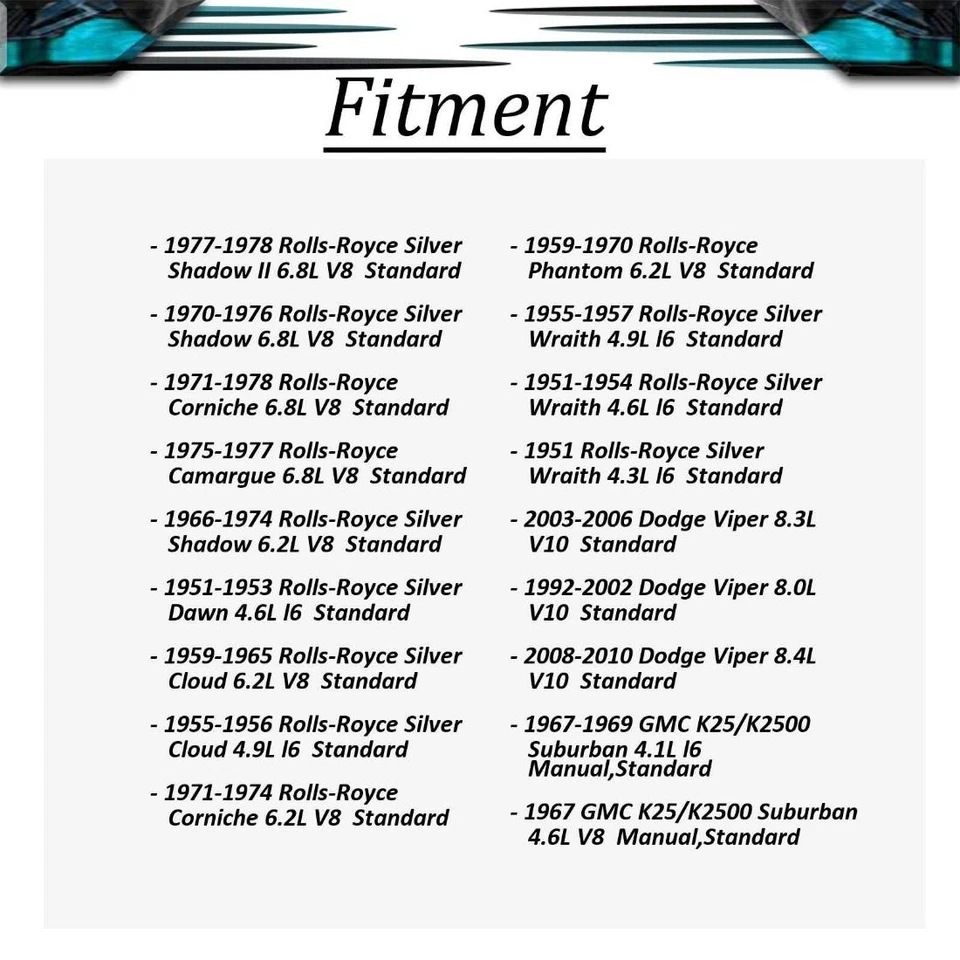 Fitment

- 1977-1978 Rolls-Royce Silver Shadow II 6.8L V8 Standard

- 1970-1976 Rolls-Royce Silver Shadow 6.8L V8 Standard

- 1971-1978 Rolls-Royce Corniche 6.8L V8 Standard

- 1975-1977 Rolls-Royce Camargue 6.8L V8 Standard

- 1966-1974 Rolls-Royce Silver Shadow 6.2L V8 Standard

- 1951-1953 Rolls-Royce Silver Dawn 4.6L l6 Standard

- 1959-1965 Rolls-Royce Silver Cloud 6.2L V8 Standard

- 1955-1956 Rolls-Royce Silver Cloud 4.9L l6 Standard

- 1971-1974 Rolls-Royce Corniche 6.2L V8 Standard

- 1959-1970 Rolls-Royce Phantom 6.2L V8 Standard

- 1955-1957 Rolls-Royce Silver Wraith 4.9L l6 Standard

- 1951-1954 Rolls-Royce Silver Wraith 4.6L l6 Standard

- 1951 Rolls-Royce Silver Wraith 4.3L l6 Standard

- 2003-2006 Dodge Viper 8.3L V10 Standard

- 1992-2002 Dodge Viper 8.0L V10 Standard

- 2008-2010 Dodge Viper 8.4L V10 Standard

- 1967-1969 GMC K25/K2500 Suburban 4.1L l6 Manual,Standard

- 1967 GMC K25/K2500 Suburban 4.6L V8 Manual,Standard